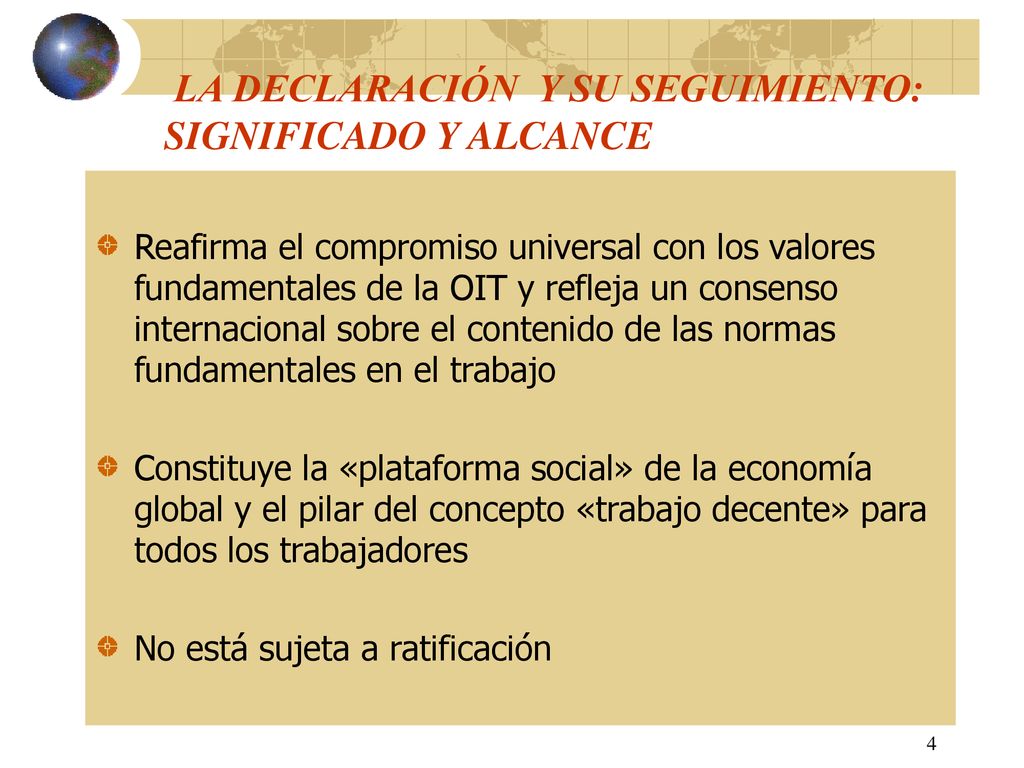 LA DECLARACIÓN Y SU SEGUIMIENTO: SIGNIFICADO Y ALCANCE

Reafirma el compromiso universal con los valores fundamentales de la OIT y refleja un consenso internacional sobre el contenido de las normas fundamentales en el trabajo

Constituye la «plataforma social» de la economía global y el pilar del concepto «trabajo decente» para todos los trabajadores

No está sujeta a ratificación

4